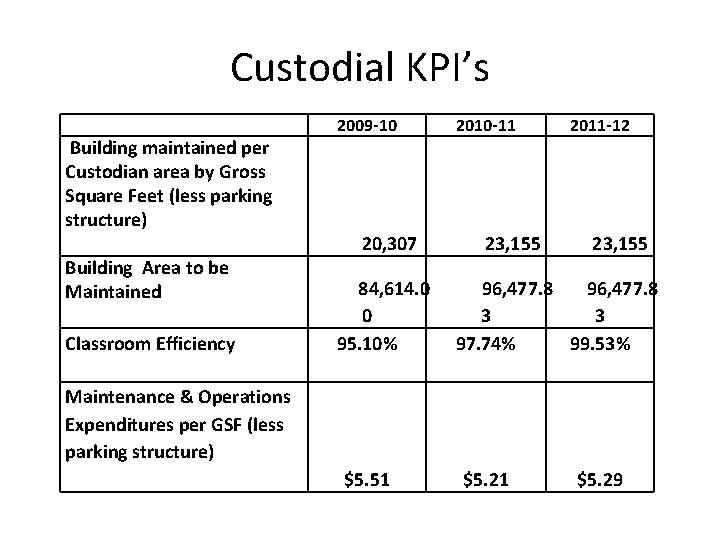 Custodial KPI's

|  | 2009-10 | 2010-11 | 2011-12 |
|---|---|---|---|
| Building maintained per Custodian area by Gross Square Feet (less parking structure) | 20,307 | 23,155 | 23,155 |
| Building Area to be Maintained | 84,614.00 | 96,477.83 | 96,477.83 |
| Classroom Efficiency | 95.10% | 97.74% | 99.53% |
| Maintenance & Operations Expenditures per GSF (less parking structure) | \$5.51 | \$5.21 | \$5.29 |